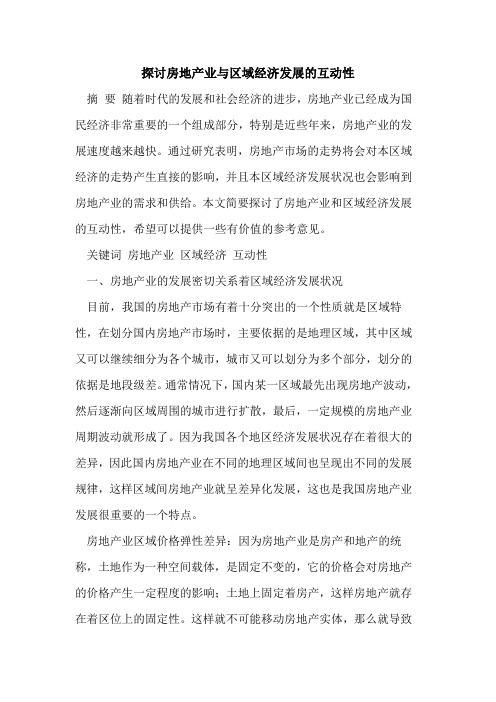 探讨房地产业与区域经济发展的互动性

摘 要 随着时代的发展和社会经济的进步，房地产业已经成为国民经济非常重要的一个组成部分，特别是近些年来，房地产业的发展速度越来越快。通过研究表明，房地产市场的走势将会对本区域经济的走势产生直接的影响，并且本区域经济发展状况也会影响到房地产业的需求和供给。本文简要探讨了房地产业和区域经济发展的互动性，希望可以提供一些有价值的参考意见。

关键词 房地产业 区域经济 互动性

一、房地产业的发展密切关系着区域经济发展状况

目前，我国的房地产市场有着十分突出的一个性质就是区域特性，在划分国内房地产市场时，主要依据的是地理区域，其中区域又可以继续细分为各个城市，城市又可以划分为多个部分，划分的依据是地段级差。通常情况下，国内某一区域最先出现房地产波动，然后逐渐向区域周围的城市进行扩散，最后，一定规模的房地产业周期波动就形成了。因为我国各个地区经济发展状况存在着很大的差异，因此国内房地产业在不同的地理区域间也呈现出不同的发展规律，这样区域间房地产业就呈差异化发展，这也是我国房地产业发展很重要的一个特点。

房地产业区域价格弹性差异：因为房地产业是房产和地产的统称，土地作为一种空间载体，是固定不变的，它的价格会对房地产的价格产生一定程度的影响；土地上固定着房产，这样房地产就存在着区位上的固定性。这样就不可能移动房地产实体，那么就导致